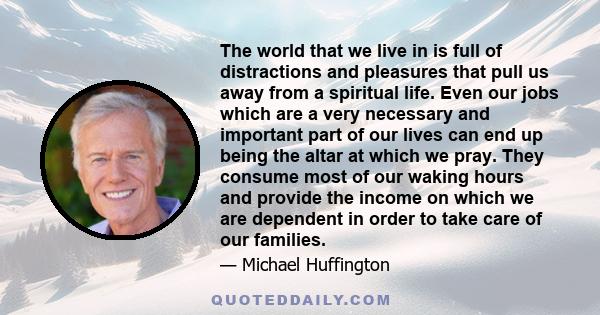 The world that we live in is full of distractions and pleasures that pull us away from a spiritual life. Even our jobs which are a very necessary and important part of our lives can end up being the altar at which we pray. They consume most of our waking hours and provide the income on which we are dependent in order to take care of our families.

— Michael Huffington

QUOTEDDAILY.COM